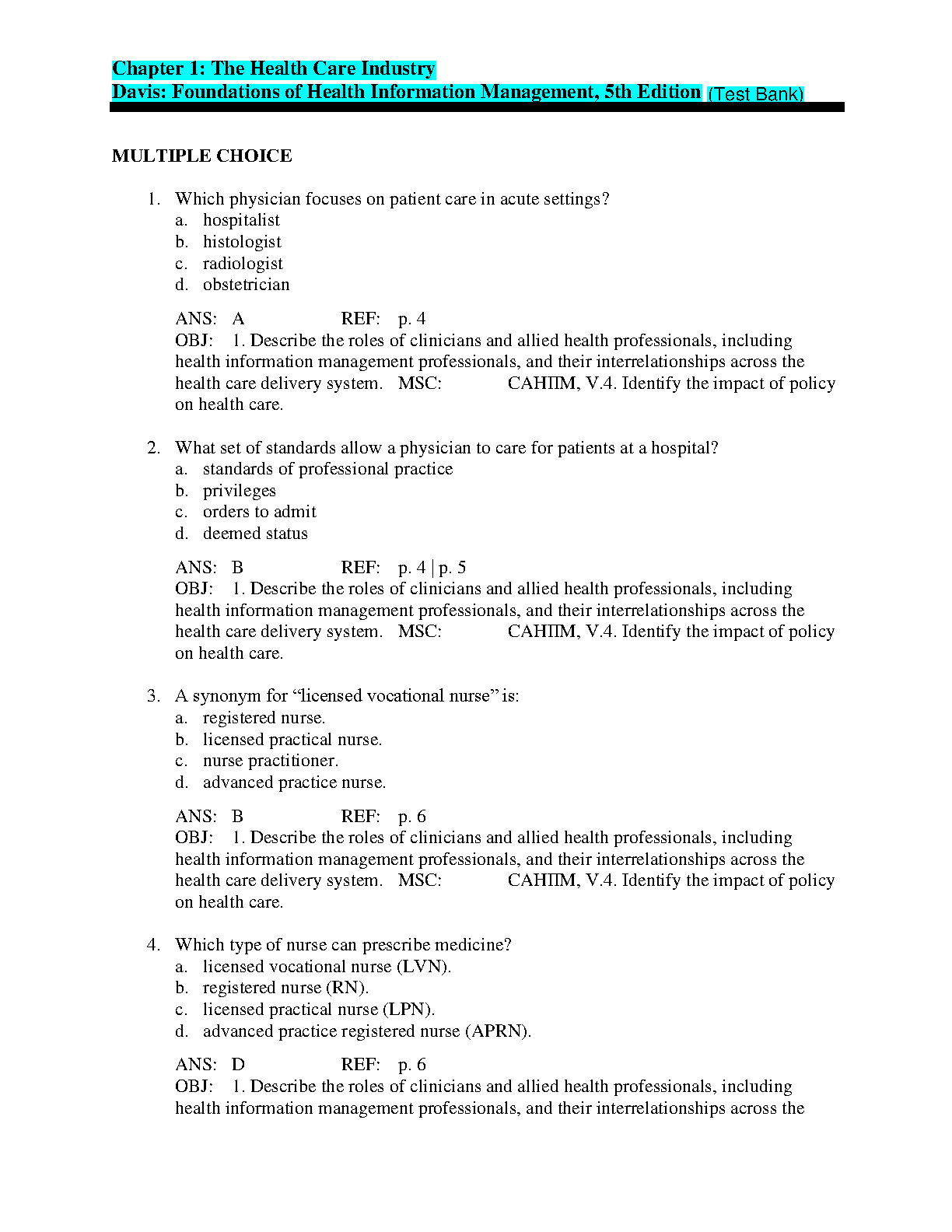 Chapter 1: The Health Care Industry
Davis: Foundations of Health Information Management, 5th Edition (Test Bank)

MULTIPLE CHOICE

1. Which physician focuses on patient care in acute settings?
a. hospitalist
b. histologist
c. radiologist
d. obstetrician

ANS: A REF: p. 4
OBJ: 1. Describe the roles of clinicians and allied health professionals, including health information management professionals, and their interrelationships across the health care delivery system. MSC: CAHIIM, V.4. Identify the impact of policy on health care.

2. What set of standards allow a physician to care for patients at a hospital?
a. standards of professional practice
b. privileges
c. orders to admit
d. deemed status

ANS: B REF: p. 4 | p. 5
OBJ: 1. Describe the roles of clinicians and allied health professionals, including health information management professionals, and their interrelationships across the health care delivery system. MSC: CAHIIM, V.4. Identify the impact of policy on health care.

3. A synonym for “licensed vocational nurse” is:
a. registered nurse.
b. licensed practical nurse.
c. nurse practitioner.
d. advanced practice nurse.

ANS: B REF: p. 6
OBJ: 1. Describe the roles of clinicians and allied health professionals, including health information management professionals, and their interrelationships across the health care delivery system. MSC: CAHIIM, V.4. Identify the impact of policy on health care.

4. Which type of nurse can prescribe medicine?
a. licensed vocational nurse (LVN).
b. registered nurse (RN).
c. licensed practical nurse (LPN).
d. advanced practice registered nurse (APRN).

ANS: D REF: p. 6
OBJ: 1. Describe the roles of clinicians and allied health professionals, including health information management professionals, and their interrelationships across the